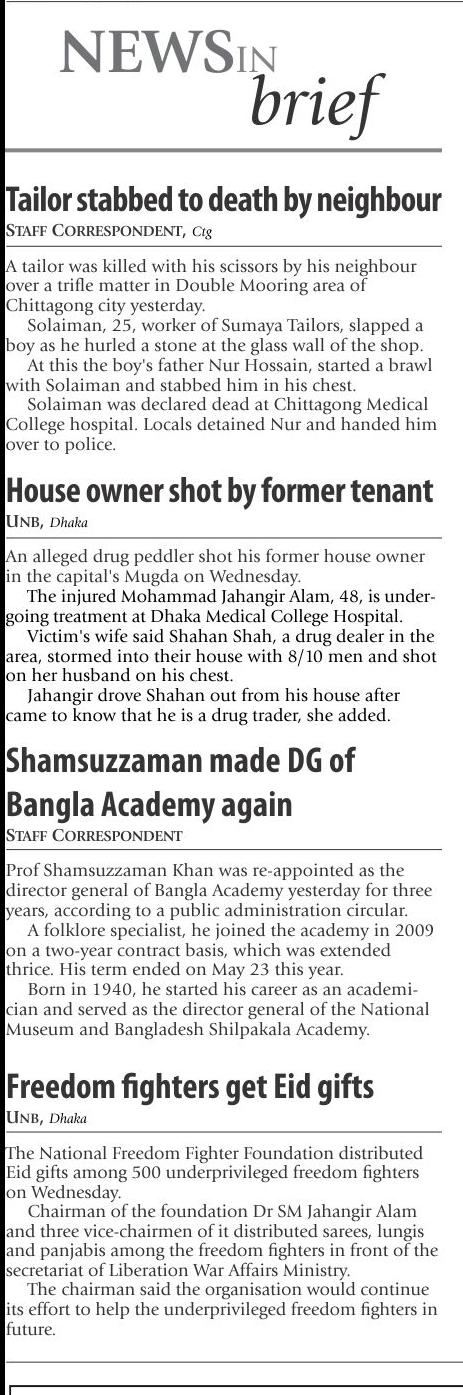 NEWS IN brief

Tailor stabbed to death by neighbour
STAFF CORRESPONDENT, Ctg

A tailor was killed with his scissors by his neighbour over a trifle matter in Double Mooring area of Chittagong city yesterday.

Solaiman, 25, worker of Sumaya Tailors, slapped a boy as he hurled a stone at the glass wall of the shop.

At this the boy's father Nur Hossain, started a brawl with Solaiman and stabbed him in his chest.

Solaiman was declared dead at Chittagong Medical College hospital. Locals detained Nur and handed him over to police.

House owner shot by former tenant
UNB, Dhaka

An alleged drug peddler shot his former house owner in the capital's Mugda on Wednesday.

The injured Mohammad Jahangir Alam, 48, is undergoing treatment at Dhaka Medical College Hospital.

Victim's wife said Shahan Shah, a drug dealer in the area, stormed into their house with 8/10 men and shot on her husband on his chest.

Jahangir drove Shahan out from his house after came to know that he is a drug trader, she added.

Shamsuzzaman made DG of Bangla Academy again
STAFF CORRESPONDENT

Prof Shamsuzzaman Khan was re-appointed as the director general of Bangla Academy yesterday for three years, according to a public administration circular.

A folklore specialist, he joined the academy in 2009 on a two-year contract basis, which was extended thrice. His term ended on May 23 this year.

Born in 1940, he started his career as an academician and served as the director general of the National Museum and Bangladesh Shilpakala Academy.

Freedom fighters get Eid gifts
UNB, Dhaka

The National Freedom Fighter Foundation distributed Eid gifts among 500 underprivileged freedom fighters on Wednesday.

Chairman of the foundation Dr SM Jahangir Alam and three vice-chairmen of it distributed sarees, lungis and panjabis among the freedom fighters in front of the secretariat of Liberation War Affairs Ministry.

The chairman said the organisation would continue its effort to help the underprivileged freedom fighters in future.